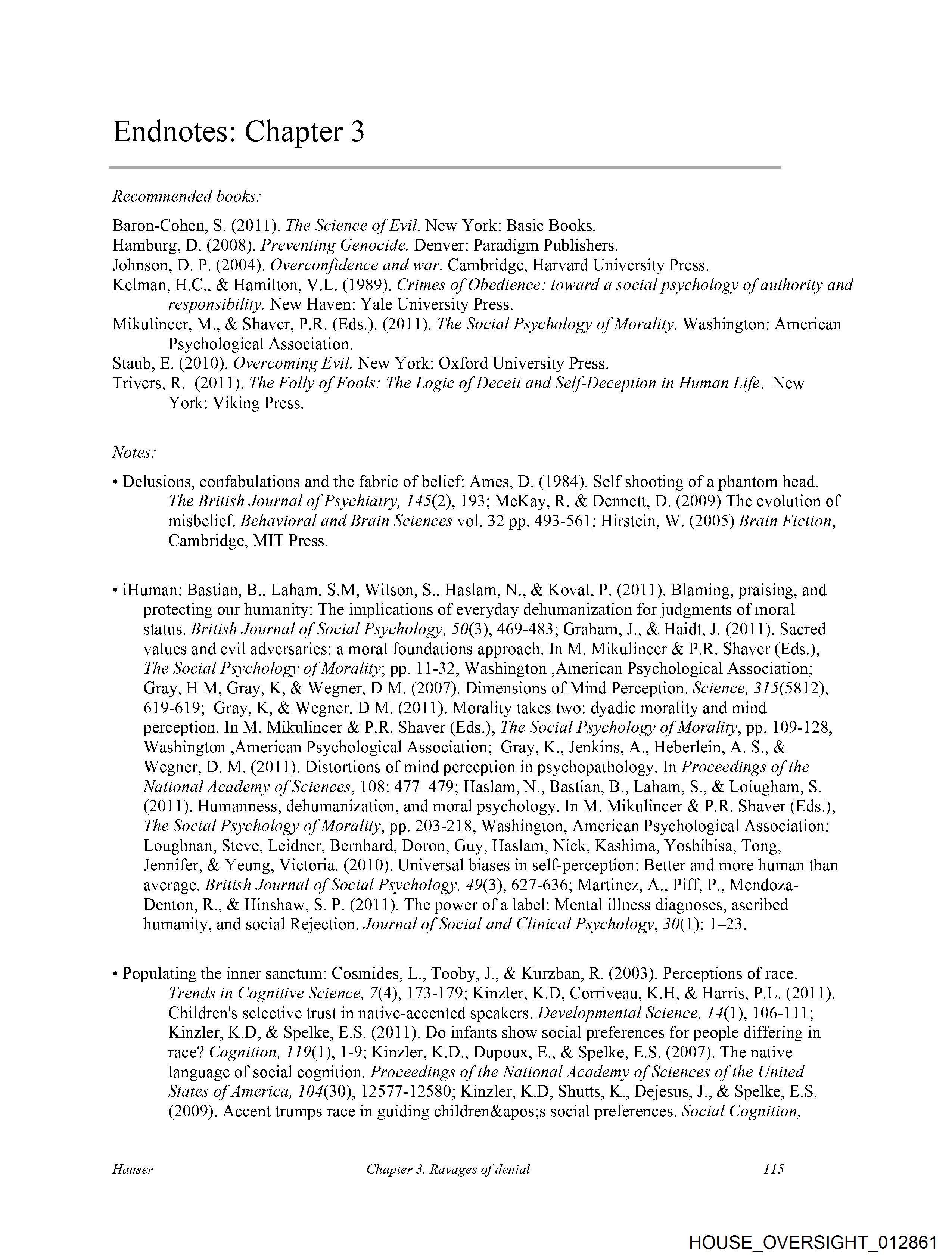 Endnotes: Chapter 3

Recommended books:

Baron-Cohen, S. (2011). The Science of Evil. New York: Basic Books.
Hamburg, D. (2008). Preventing Genocide. Denver: Paradigm Publishers.
Johnson, D. P. (2004). Overconfidence and war. Cambridge, Harvard University Press.
Kelman, H.C., & Hamilton, V.L. (1989). Crimes of Obedience: toward a social psychology of authority and responsibility. New Haven: Yale University Press.
Mikulincer, M., & Shaver, P.R. (Eds.). (2011). The Social Psychology of Morality. Washington: American Psychological Association.
Staub, E. (2010). Overcoming Evil. New York: Oxford University Press.
Trivers, R. (2011). The Folly of Fools: The Logic of Deceit and Self-Deception in Human Life. New York: Viking Press.

Notes:

• Delusions, confabulations and the fabric of belief: Ames, D. (1984). Self shooting of a phantom head. The British Journal of Psychiatry, 145(2), 193; McKay, R. & Dennett, D. (2009) The evolution of misbelief. Behavioral and Brain Sciences vol. 32 pp. 493-561; Hirstein, W. (2005) Brain Fiction, Cambridge, MIT Press.

• iHuman: Bastian, B., Laham, S.M, Wilson, S., Haslam, N., & Koval, P. (2011). Blaming, praising, and protecting our humanity: The implications of everyday dehumanization for judgments of moral status. British Journal of Social Psychology, 50(3), 469-483; Graham, J., & Haidt, J. (2011). Sacred values and evil adversaries: a moral foundations approach. In M. Mikulincer & P.R. Shaver (Eds.), The Social Psychology of Morality; pp. 11-32, Washington ,American Psychological Association; Gray, H M, Gray, K, & Wegner, D M. (2007). Dimensions of Mind Perception. Science, 315(5812), 619-619; Gray, K, & Wegner, D M. (2011). Morality takes two: dyadic morality and mind perception. In M. Mikulincer & P.R. Shaver (Eds.), The Social Psychology of Morality, pp. 109-128, Washington ,American Psychological Association; Gray, K., Jenkins, A., Heberlein, A. S., & Wegner, D. M. (2011). Distortions of mind perception in psychopathology. In Proceedings of the National Academy of Sciences, 108: 477–479; Haslam, N., Bastian, B., Laham, S., & Loiugham, S. (2011). Humanness, dehumanization, and moral psychology. In M. Mikulincer & P.R. Shaver (Eds.), The Social Psychology of Morality, pp. 203-218, Washington, American Psychological Association; Loughnan, Steve, Leidner, Bernhard, Doron, Guy, Haslam, Nick, Kashima, Yoshihisa, Tong, Jennifer, & Yeung, Victoria. (2010). Universal biases in self-perception: Better and more human than average. British Journal of Social Psychology, 49(3), 627-636; Martinez, A., Piff, P., Mendoza-Denton, R., & Hinshaw, S. P. (2011). The power of a label: Mental illness diagnoses, ascribed humanity, and social Rejection. Journal of Social and Clinical Psychology, 30(1): 1–23.

• Populating the inner sanctum: Cosmides, L., Tooby, J., & Kurzban, R. (2003). Perceptions of race. Trends in Cognitive Science, 7(4), 173-179; Kinzler, K.D, Corriveau, K.H, & Harris, P.L. (2011). Children's selective trust in native-accented speakers. Developmental Science, 14(1), 106-111; Kinzler, K.D, & Spelke, E.S. (2011). Do infants show social preferences for people differing in race? Cognition, 119(1), 1-9; Kinzler, K.D., Dupoux, E., & Spelke, E.S. (2007). The native language of social cognition. Proceedings of the National Academy of Sciences of the United States of America, 104(30), 12577-12580; Kinzler, K.D, Shutts, K., Dejesus, J., & Spelke, E.S. (2009). Accent trumps race in guiding children&apos;s social preferences. Social Cognition,

Hauser Chapter 3. Ravages of denial 115

HOUSE_OVERSIGHT_012861